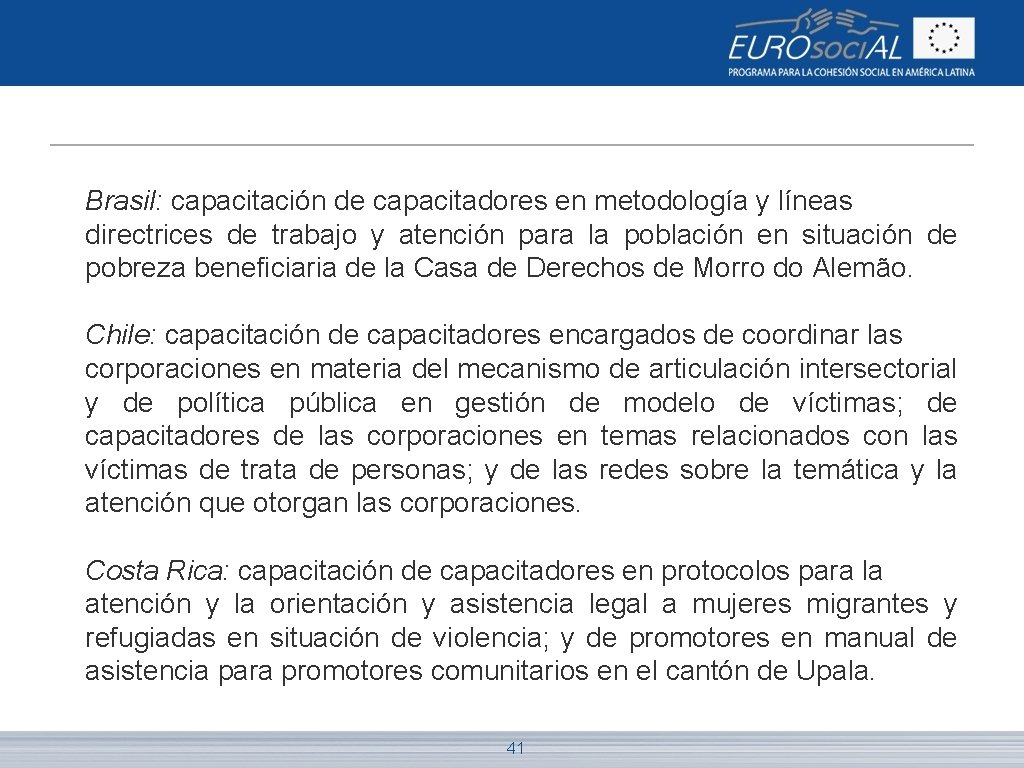 EUROsociAL
PROGRAMA PARA LA COHESIÓN SOCIAL EN AMÉRICA LATINA

Brasil: capacitación de capacitadores en metodología y líneas directrices de trabajo y atención para la población en situación de pobreza beneficiaria de la Casa de Derechos de Morro do Alemão.

Chile: capacitación de capacitadores encargados de coordinar las corporaciones en materia del mecanismo de articulación intersectorial y de política pública en gestión de modelo de víctimas; de capacitadores de las corporaciones en temas relacionados con las víctimas de trata de personas; y de las redes sobre la temática y la atención que otorgan las corporaciones.

Costa Rica: capacitación de capacitadores en protocolos para la atención y la orientación y asistencia legal a mujeres migrantes y refugiadas en situación de violencia; y de promotores en manual de asistencia para promotores comunitarios en el cantón de Upala.

41